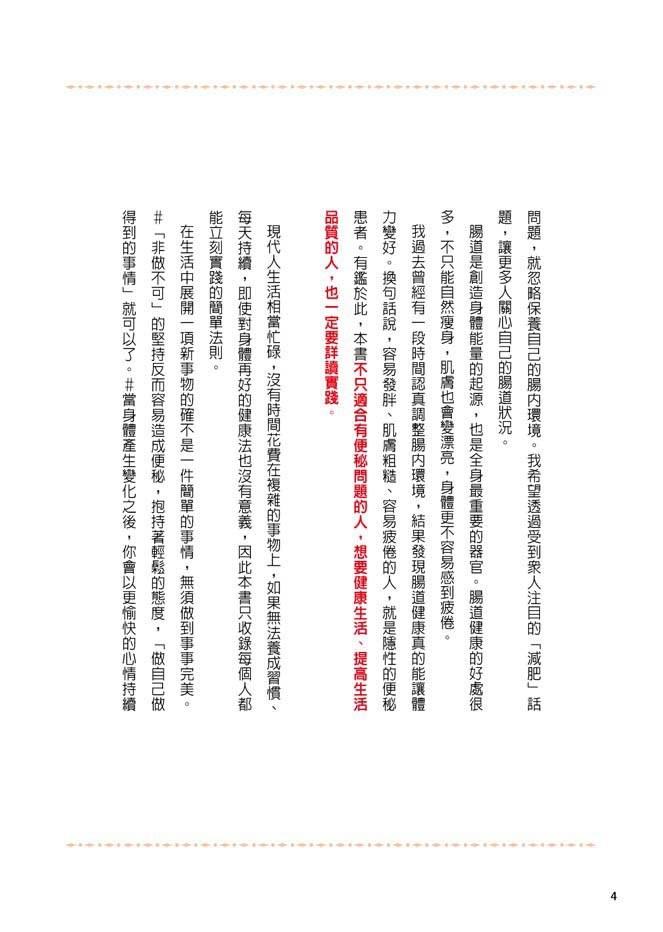 問題，就忽略保養自己的腸內環境。我希望透過受到眾人注目的「減肥」話題，讓更多人關心自己的腸道狀況。

腸道是創造身體能量的起源，也是全身最重要的器官。腸道健康的好處很多，不只能自然瘦身，肌膚也會變漂亮，身體更不容易感到疲倦。

我過去曾經有一段時間認真調整腸內環境，結果發現腸道健康真的能讓體力變好。換句話說，容易發胖、肌膚粗糙、容易疲倦的人，就是隱性的便秘患者。有鑑於此，本書不只適合有便秘問題的人，想要健康生活、提高生活品質的人，也一定要詳讀實踐。

現代人生活相當忙碌，沒有時間花費在複雜的事物上，如果無法養成習慣、每天持續，即使對身體再好的健康法也沒有意義，因此本書只收錄每個人都能立刻實踐的簡單法則。

在生活中展開一項新事物的確不是一件簡單的事情，無須做到事事完美。#「非做不可」的堅持反而容易造成便秘，抱持著輕鬆的態度，「做自己做得到的事情」就可以了。#當身體產生變化之後，你會以更愉快的心情持續

4